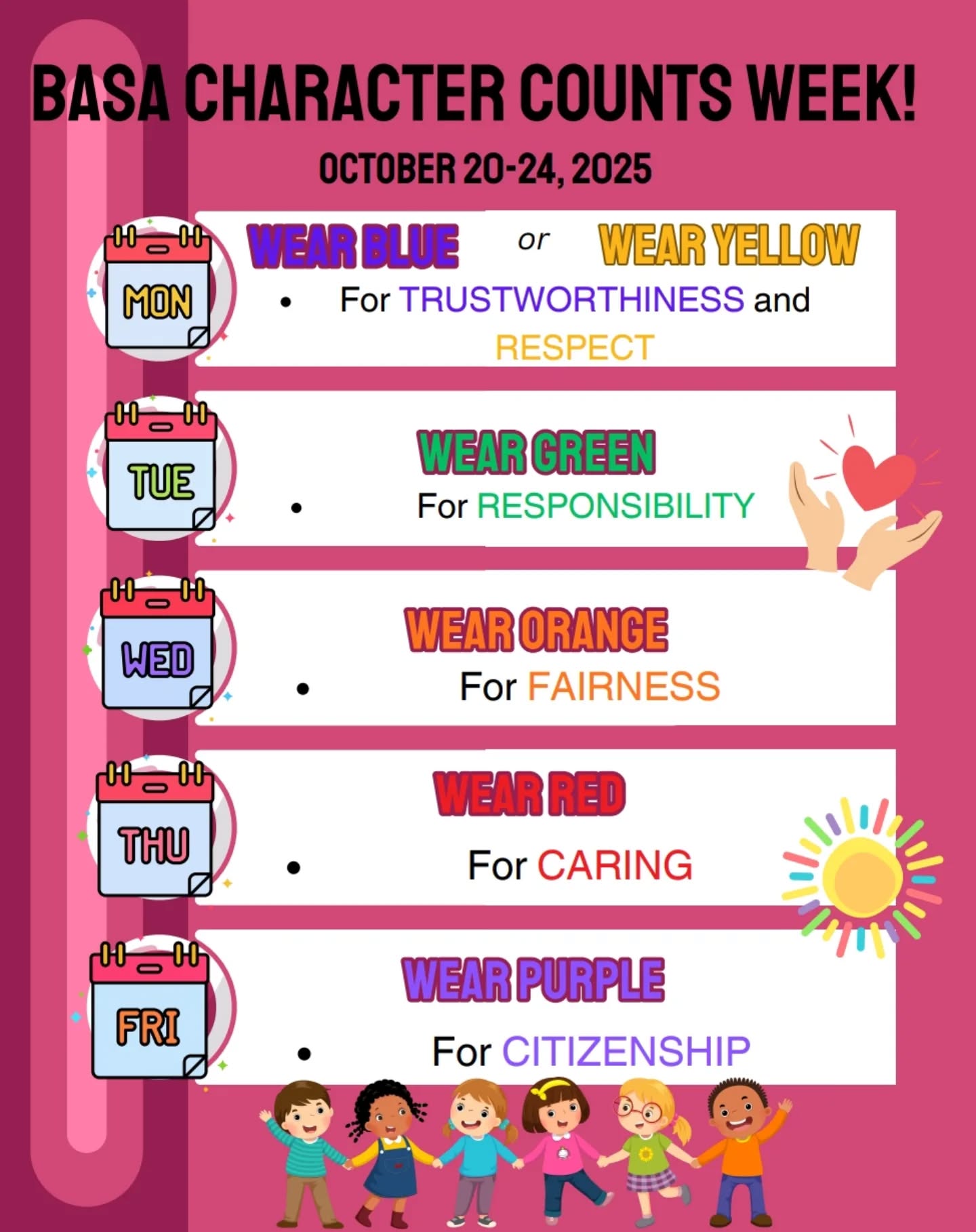 BASA CHARACTER COUNTS WEEK!

OCTOBER 20-24, 2025

MON

WEAR BLUE or WEAR YELLOW

• For TRUSTWORTHINESS and RESPECT

TUE

WEAR GREEN

• For RESPONSIBILITY

WED

WEAR ORANGE

• For FAIRNESS

THU

WEAR RED

• For CARING

FRI

WEAR PURPLE

• For CITIZENSHIP